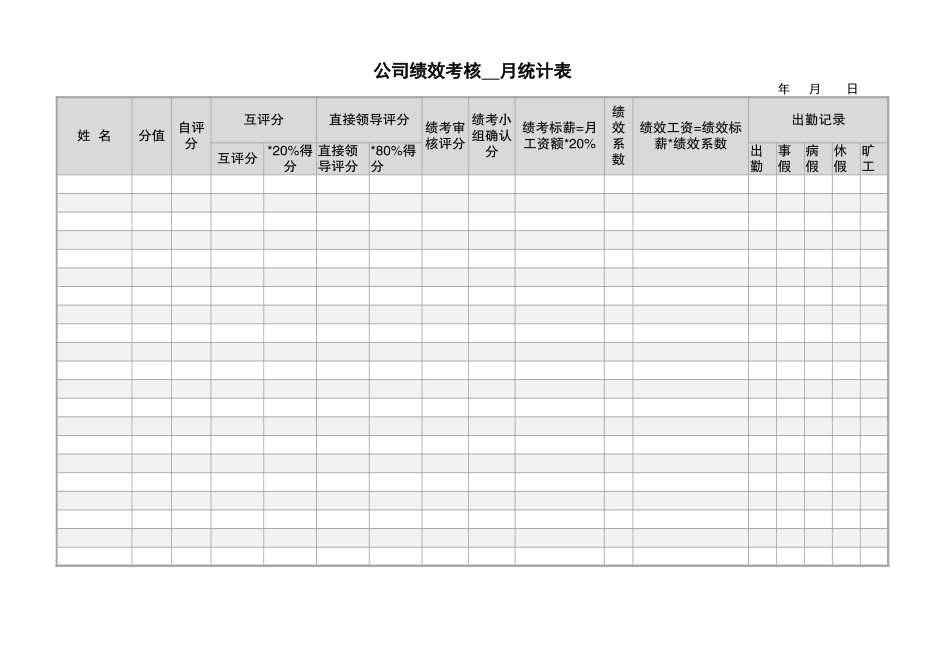 公司绩效考核__月统计表

年 月 日

| 姓 名 | 分值 | 自评分 | 互评分 | | 直接领导评分 | | 绩考审核评分 | 绩考小组确认分 | 绩考标薪=月工资额*20% | 绩效系数 | 绩效工资=绩效标薪*绩效系数 | 出勤记录 | | | | |
|---|---|---|---|---|---|---|---|---|---|---|---|---|---|---|---|---|
| | | | 互评分 | *20%得分 | 直接领导评分 | *80%得分 | | | | | | 出勤 | 事假 | 病假 | 休假 | 旷工 |
| | | | | | | | | | | | | | | | | |
| | | | | | | | | | | | | | | | | |
| | | | | | | | | | | | | | | | | |
| | | | | | | | | | | | | | | | | |
| | | | | | | | | | | | | | | | | |
| | | | | | | | | | | | | | | | | |
| | | | | | | | | | | | | | | | | |
| | | | | | | | | | | | | | | | | |
| | | | | | | | | | | | | | | | | |
| | | | | | | | | | | | | | | | | |
| | | | | | | | | | | | | | | | | |
| | | | | | | | | | | | | | | | | |
| | | | | | | | | | | | | | | | | |
| | | | | | | | | | | | | | | | | |
| | | | | | | | | | | | | | | | | |
| | | | | | | | | | | | | | | | | |
| | | | | | | | | | | | | | | | | |
| | | | | | | | | | | | | | | | | |
| | | | | | | | | | | | | | | | | |
| | | | | | | | | | | | | | | | | |
| | | | | | | | | | | | | | | | | |